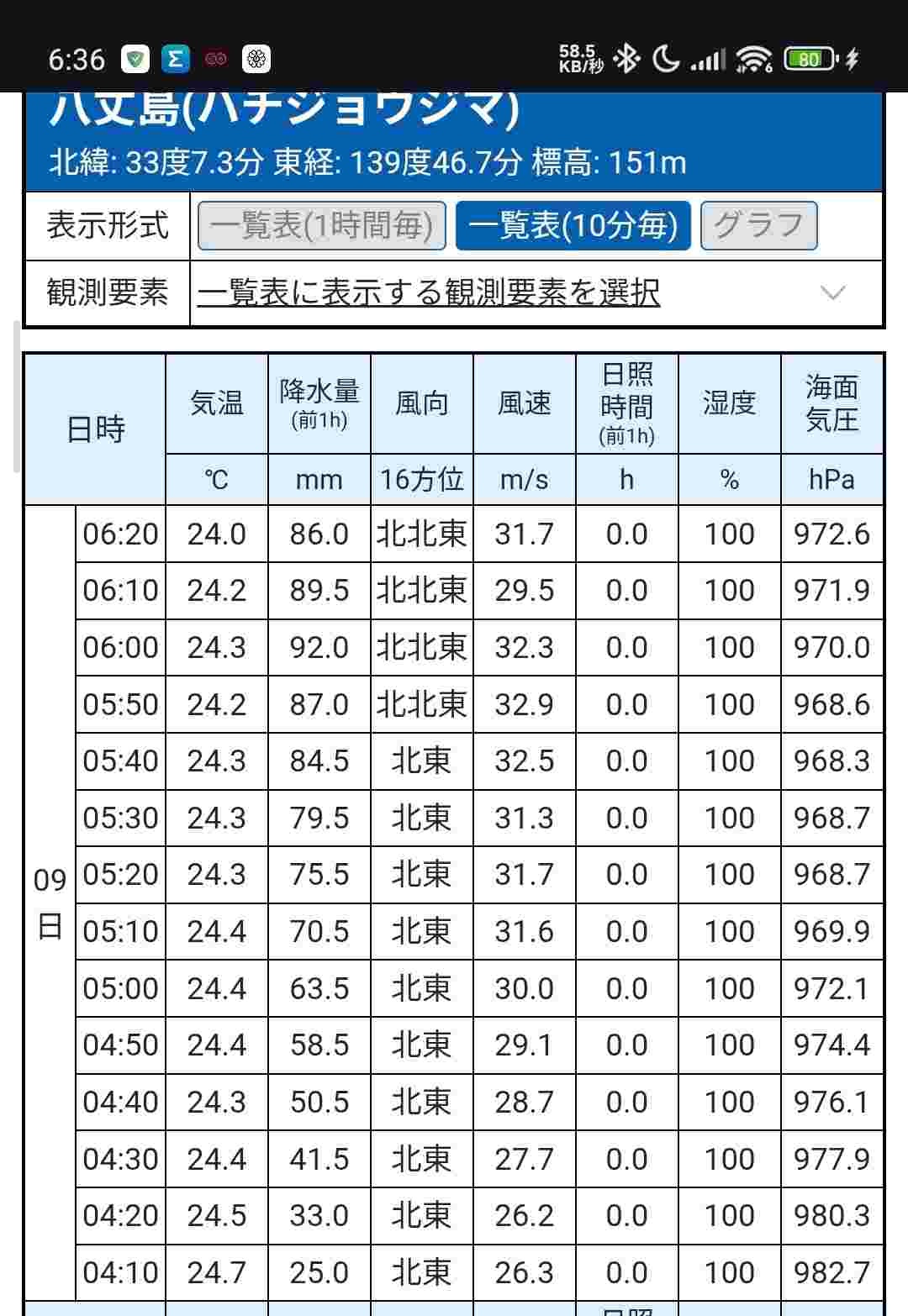 6:36 58.5 KB/秒 80

八丈島(ハチジョウジマ)
北緯: 33度7.3分 東経: 139度46.7分 標高: 151m

表示形式 一覧表(1時間毎) 一覧表(10分毎) グラフ
観測要素 一覧表に表示する観測要素を選択

| 日時 | | 気温 | 降水量 (前1h) | 風向 | 風速 | 日照時間 (前1h) | 湿度 | 海面気圧 |
|---|---|---|---|---|---|---|---|---|
| | | ℃ | mm | 16方位 | m/s | h | % | hPa |
| 09日 | 06:20 | 24.0 | 86.0 | 北北東 | 31.7 | 0.0 | 100 | 972.6 |
| | 06:10 | 24.2 | 89.5 | 北北東 | 29.5 | 0.0 | 100 | 971.9 |
| | 06:00 | 24.3 | 92.0 | 北北東 | 32.3 | 0.0 | 100 | 970.0 |
| | 05:50 | 24.2 | 87.0 | 北北東 | 32.9 | 0.0 | 100 | 968.6 |
| | 05:40 | 24.3 | 84.5 | 北東 | 32.5 | 0.0 | 100 | 968.3 |
| | 05:30 | 24.3 | 79.5 | 北東 | 31.3 | 0.0 | 100 | 968.7 |
| | 05:20 | 24.3 | 75.5 | 北東 | 31.7 | 0.0 | 100 | 968.7 |
| | 05:10 | 24.4 | 70.5 | 北東 | 31.6 | 0.0 | 100 | 969.9 |
| | 05:00 | 24.4 | 63.5 | 北東 | 30.0 | 0.0 | 100 | 972.1 |
| | 04:50 | 24.4 | 58.5 | 北東 | 29.1 | 0.0 | 100 | 974.4 |
| | 04:40 | 24.3 | 50.5 | 北東 | 28.7 | 0.0 | 100 | 976.1 |
| | 04:30 | 24.4 | 41.5 | 北東 | 27.7 | 0.0 | 100 | 977.9 |
| | 04:20 | 24.5 | 33.0 | 北東 | 26.2 | 0.0 | 100 | 980.3 |
| | 04:10 | 24.7 | 25.0 | 北東 | 26.3 | 0.0 | 100 | 982.7 |

日照